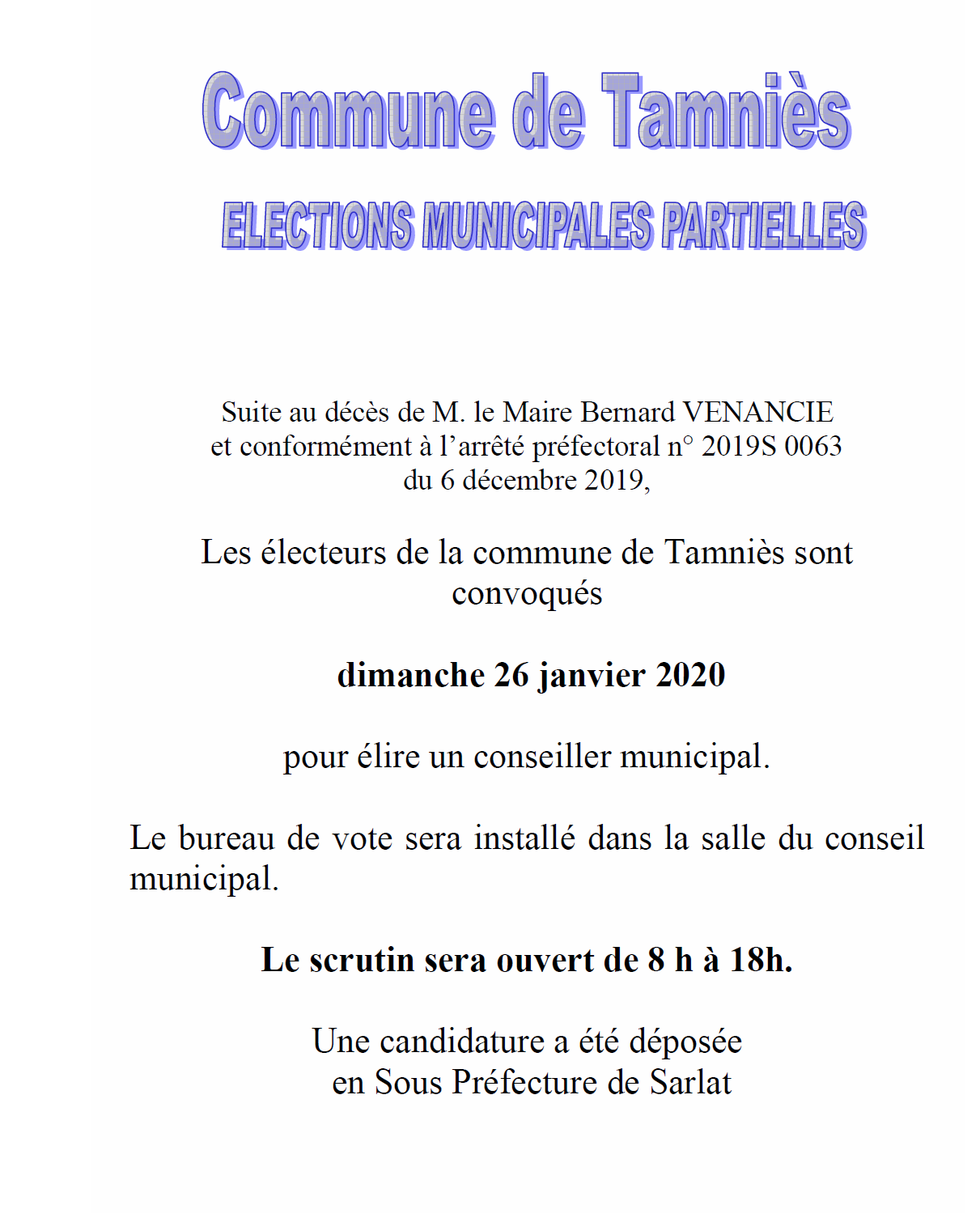 Commune de Tamniès

ELECTIONS MUNICIPALES PARTIELLES

Suite au décès de M. le Maire Bernard VENANCIE et conformément à l'arrêté préfectoral n° 2019S 0063 du 6 décembre 2019,

Les électeurs de la commune de Tamniès sont convoqués

dimanche 26 janvier 2020

pour élire un conseiller municipal.

Le bureau de vote sera installé dans la salle du conseil municipal.

Le scrutin sera ouvert de 8 h à 18h.

Une candidature a été déposée en Sous Préfecture de Sarlat